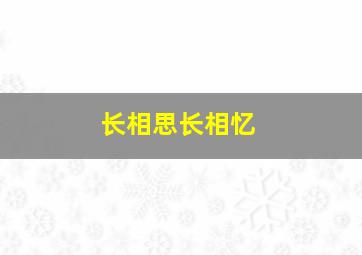 长相思长相忆